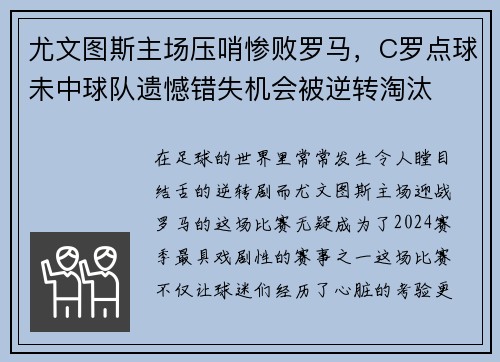 尤文图斯主场压哨惨败罗马，C罗点球未中球队遗憾错失机会被逆转淘汰

在足球的世界里常常发生令人瞠目结舌的逆转剧而尤文图斯主场迎战罗马的这场比赛无疑成为了2024赛季最具戏剧性的赛事之一这场比赛不仅让球迷们经历了心脏的考验更